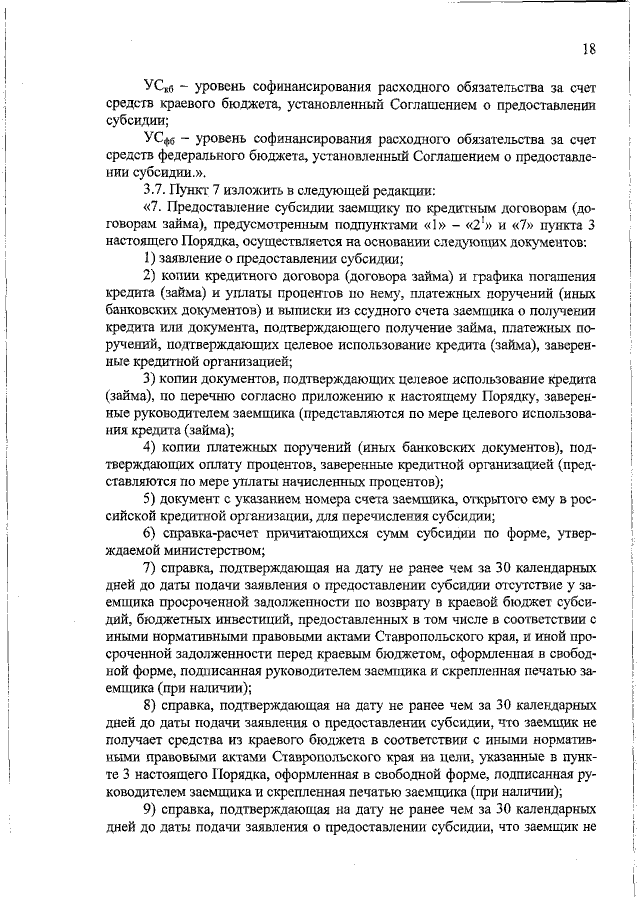 18

$УС_{кб}$ – уровень софинансирования расходного обязательства за счет средств краевого бюджета, установленный Соглашением о предоставлении субсидии;

$УС_{фб}$ – уровень софинансирования расходного обязательства за счет средств федерального бюджета, установленный Соглашением о предоставлении субсидии.».

3.7. Пункт 7 изложить в следующей редакции:

«7. Предоставление субсидии заемщику по кредитным договорам (договорам займа), предусмотренным подпунктами «1» – «$2^1$» и «7» пункта 3 настоящего Порядка, осуществляется на основании следующих документов:

1) заявление о предоставлении субсидии;

2) копии кредитного договора (договора займа) и графика погашения кредита (займа) и уплаты процентов по нему, платежных поручений (иных банковских документов) и выписки из ссудного счета заемщика о получении кредита или документа, подтверждающего получение займа, платежных поручений, подтверждающих целевое использование кредита (займа), заверенные кредитной организацией;

3) копии документов, подтверждающих целевое использование кредита (займа), по перечню согласно приложению к настоящему Порядку, заверенные руководителем заемщика (представляются по мере целевого использования кредита (займа);

4) копии платежных поручений (иных банковских документов), подтверждающих оплату процентов, заверенные кредитной организацией (представляются по мере уплаты начисленных процентов);

5) документ с указанием номера счета заемщика, открытого ему в российской кредитной организации, для перечисления субсидии;

6) справка-расчет причитающихся сумм субсидии по форме, утверждаемой министерством;

7) справка, подтверждающая на дату не ранее чем за 30 календарных дней до даты подачи заявления о предоставлении субсидии отсутствие у заемщика просроченной задолженности по возврату в краевой бюджет субсидий, бюджетных инвестиций, предоставленных в том числе в соответствии с иными нормативными правовыми актами Ставропольского края, и иной просроченной задолженности перед краевым бюджетом, оформленная в свободной форме, подписанная руководителем заемщика и скрепленная печатью заемщика (при наличии);

8) справка, подтверждающая на дату не ранее чем за 30 календарных дней до даты подачи заявления о предоставлении субсидии, что заемщик не получает средства из краевого бюджета в соответствии с иными нормативными правовыми актами Ставропольского края на цели, указанные в пункте 3 настоящего Порядка, оформленная в свободной форме, подписанная руководителем заемщика и скрепленная печатью заемщика (при наличии);

9) справка, подтверждающая на дату не ранее чем за 30 календарных дней до даты подачи заявления о предоставлении субсидии, что заемщик не